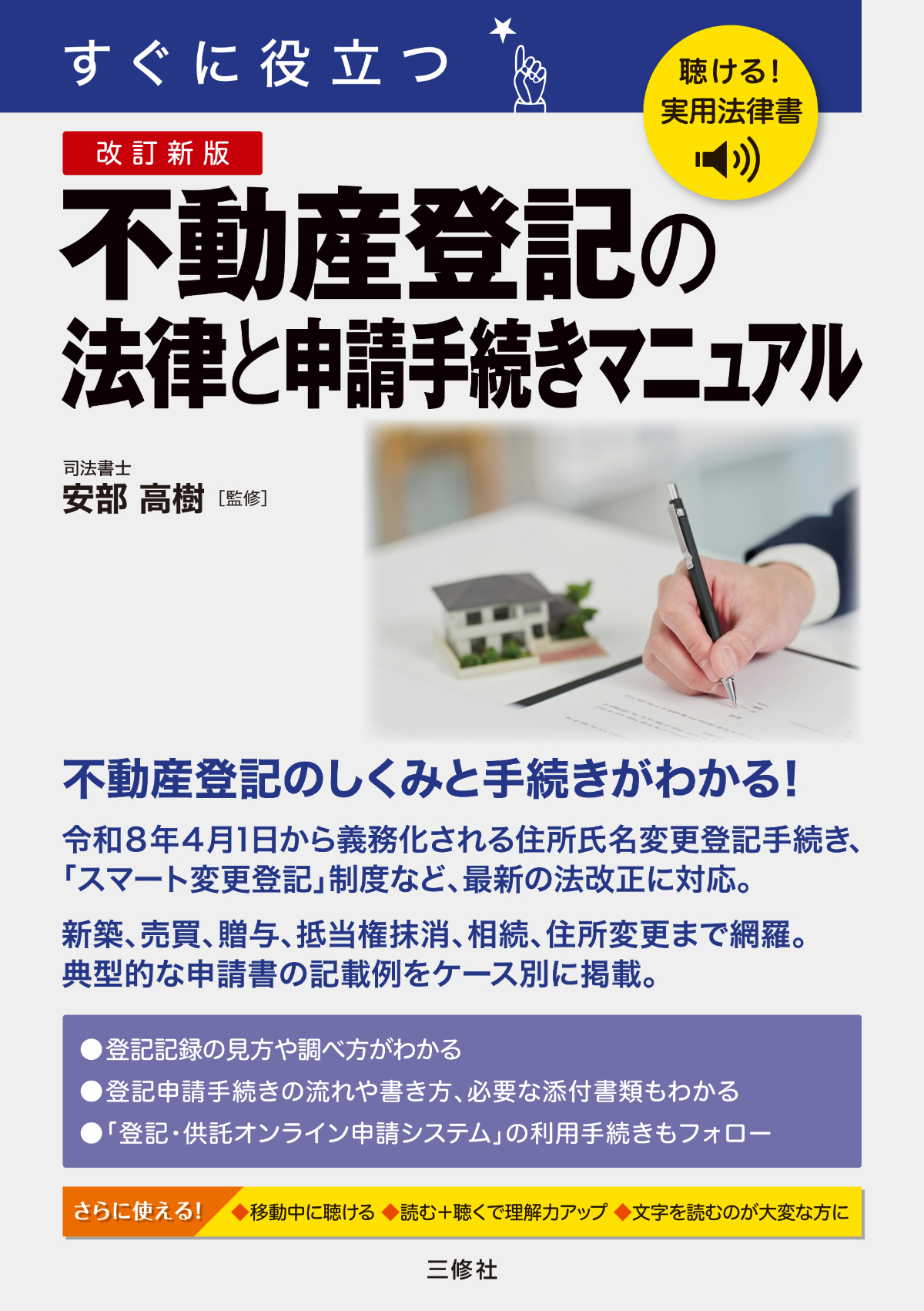 すぐに役立つ

聴ける!
実用法律書

改訂新版

不動産登記の
法律と申請手続きマニュアル

司法書士
安部 高樹［監修］

不動産登記のしくみと手続きがわかる!

令和8年4月1日から義務化される住所氏名変更登記手続き、「スマート変更登記」制度など、最新の法改正に対応。

新築、売買、贈与、抵当権抹消、相続、住所変更まで網羅。
典型的な申請書の記載例をケース別に掲載。

●登記記録の見方や調べ方がわかる
●登記申請手続きの流れや書き方、必要な添付書類もわかる
●「登記・供託オンライン申請システム」の利用手続きもフォロー

さらに使える! ◆移動中に聴ける ◆読む+聴くで理解力アップ ◆文字を読むのが大変な方に

三修社